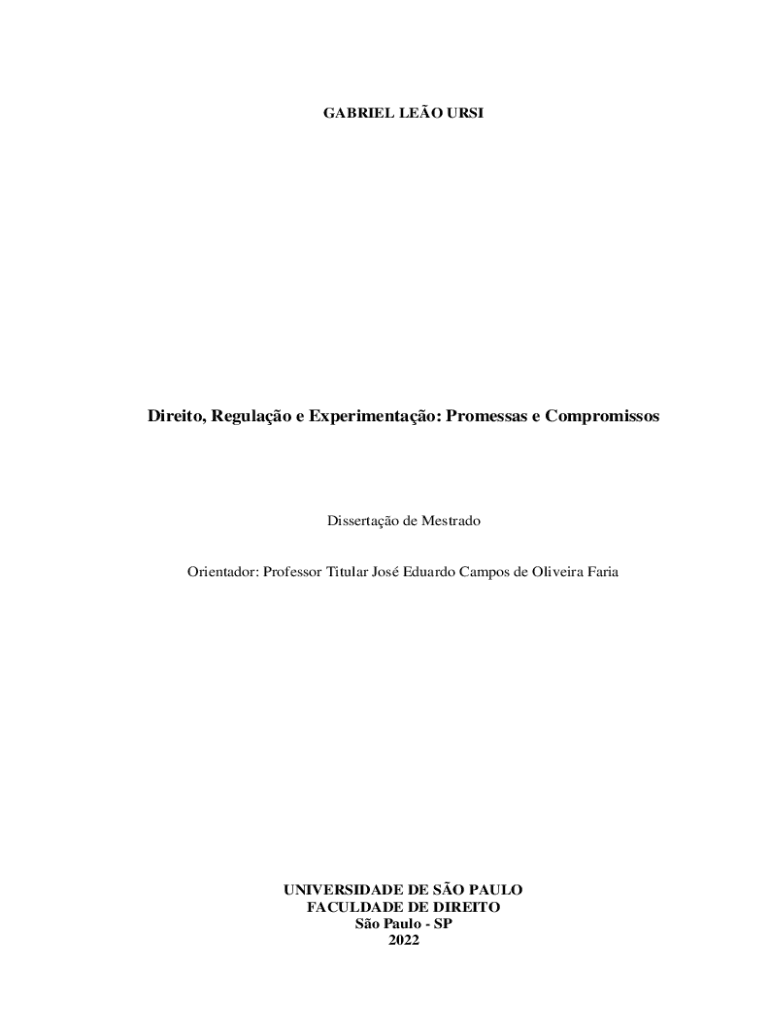 GABRIEL LEÃO URSI

Direito, Regulação e Experimentação: Promessas e Compromissos

Dissertação de Mestrado

Orientador: Professor Titular José Eduardo Campos de Oliveira Faria

UNIVERSIDADE DE SÃO PAULO
FACULDADE DE DIREITO
São Paulo - SP
2022